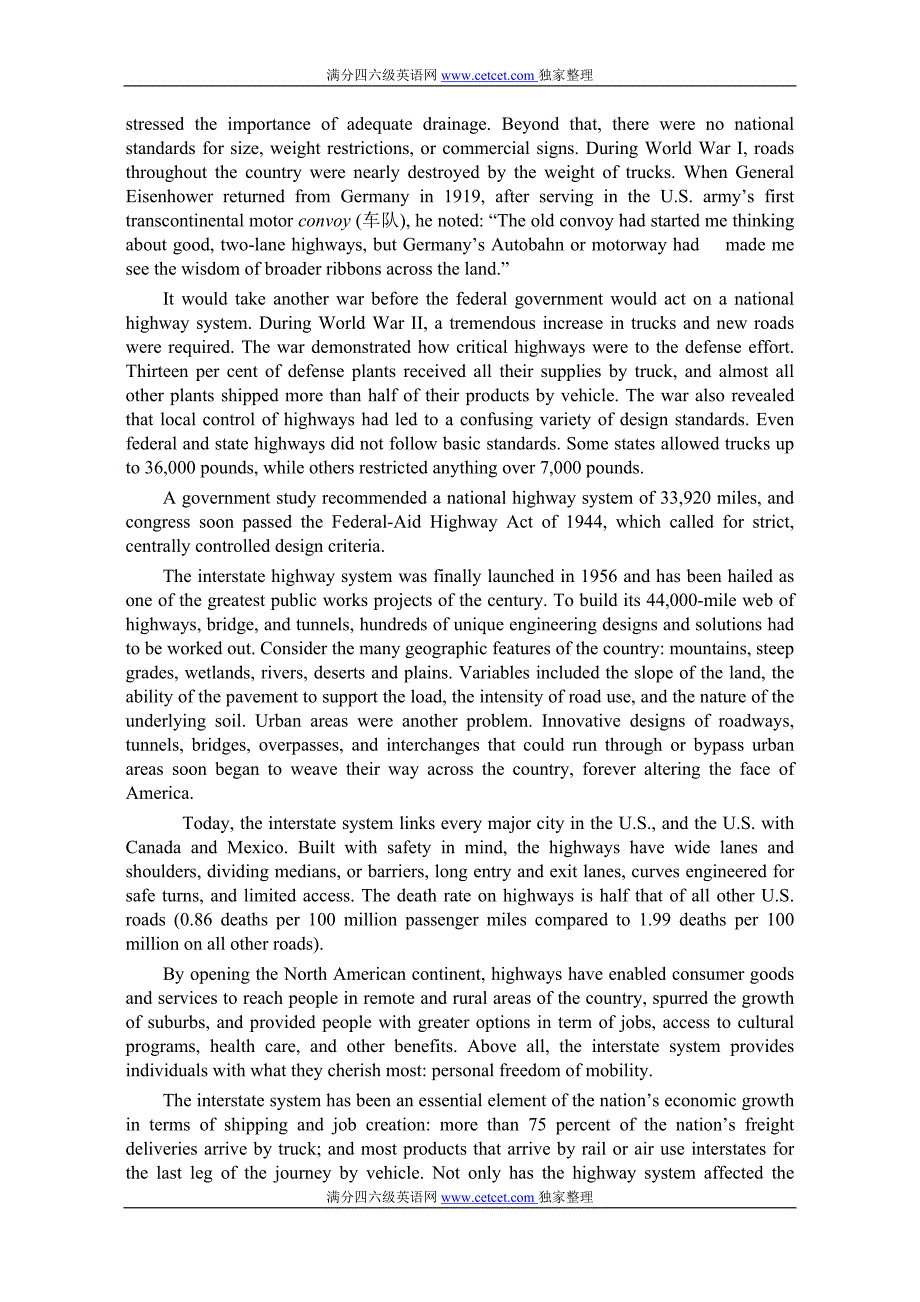 满分四六级英语网 www.cetcet.com 独家整理

stressed the importance of adequate drainage. Beyond that, there were no national standards for size, weight restrictions, or commercial signs. During World War I, roads throughout the country were nearly destroyed by the weight of trucks. When General Eisenhower returned from Germany in 1919, after serving in the U.S. army's first transcontinental motor convoy (车队), he noted: "The old convoy had started me thinking about good, two-lane highways, but Germany's Autobahn or motorway had made me see the wisdom of broader ribbons across the land."

It would take another war before the federal government would act on a national highway system. During World War II, a tremendous increase in trucks and new roads were required. The war demonstrated how critical highways were to the defense effort. Thirteen per cent of defense plants received all their supplies by truck, and almost all other plants shipped more than half of their products by vehicle. The war also revealed that local control of highways had led to a confusing variety of design standards. Even federal and state highways did not follow basic standards. Some states allowed trucks up to 36,000 pounds, while others restricted anything over 7,000 pounds.

A government study recommended a national highway system of 33,920 miles, and congress soon passed the Federal-Aid Highway Act of 1944, which called for strict, centrally controlled design criteria.

The interstate highway system was finally launched in 1956 and has been hailed as one of the greatest public works projects of the century. To build its 44,000-mile web of highways, bridge, and tunnels, hundreds of unique engineering designs and solutions had to be worked out. Consider the many geographic features of the country: mountains, steep grades, wetlands, rivers, deserts and plains. Variables included the slope of the land, the ability of the pavement to support the load, the intensity of road use, and the nature of the underlying soil. Urban areas were another problem. Innovative designs of roadways, tunnels, bridges, overpasses, and interchanges that could run through or bypass urban areas soon began to weave their way across the country, forever altering the face of America.

Today, the interstate system links every major city in the U.S., and the U.S. with Canada and Mexico. Built with safety in mind, the highways have wide lanes and shoulders, dividing medians, or barriers, long entry and exit lanes, curves engineered for safe turns, and limited access. The death rate on highways is half that of all other U.S. roads (0.86 deaths per 100 million passenger miles compared to 1.99 deaths per 100 million on all other roads).

By opening the North American continent, highways have enabled consumer goods and services to reach people in remote and rural areas of the country, spurred the growth of suburbs, and provided people with greater options in term of jobs, access to cultural programs, health care, and other benefits. Above all, the interstate system provides individuals with what they cherish most: personal freedom of mobility.

The interstate system has been an essential element of the nation's economic growth in terms of shipping and job creation: more than 75 percent of the nation's freight deliveries arrive by truck; and most products that arrive by rail or air use interstates for the last leg of the journey by vehicle. Not only has the highway system affected the

满分四六级英语网 www.cetcet.com 独家整理